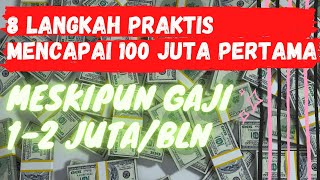 8 LANGKAH PRAKTIS
MENCAPAI 100 JUTA PERTAMA

MESKIPUN GAJI
1-2 JUTA/BLN